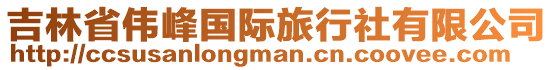 吉林省伟峰国际旅行社有限公司
http://ccsusanlongman.cn.coovee.com